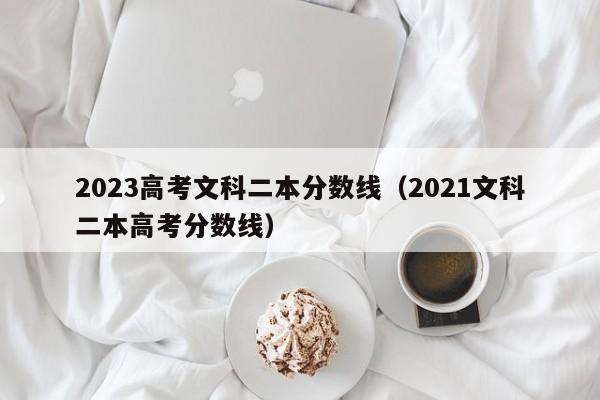 2023高考文科二本分数线（2021文科二本高考分数线）